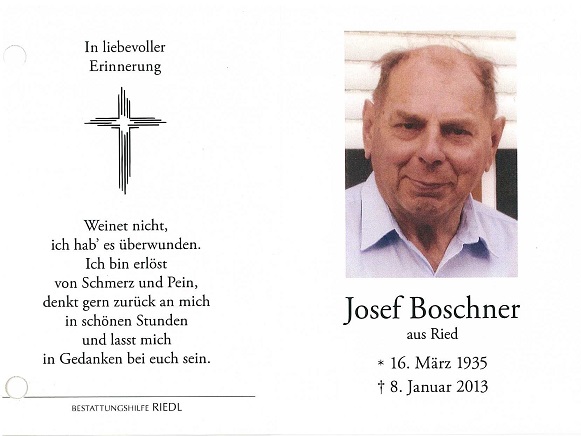 In liebevoller Erinnerung

Weinet nicht,
ich hab' es überwunden.
Ich bin erlöst
von Schmerz und Pein,
denkt gern zurück an mich
in schönen Stunden
und lasst mich
in Gedanken bei euch sein.

BESTATTUNGSHILFE RIEDL

Josef Boschner
aus Ried

* 16. März 1935
† 8. Januar 2013